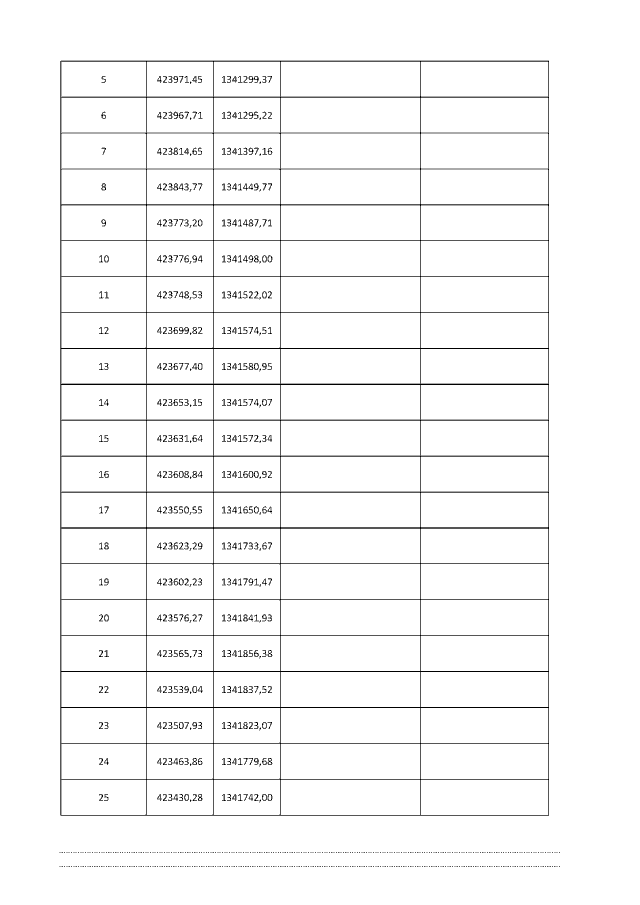 | | | | | |
|---|---|---|---|---|
| 5 | 423971,45 | 1341299,37 | | |
| 6 | 423967,71 | 1341295,22 | | |
| 7 | 423814,65 | 1341397,16 | | |
| 8 | 423843,77 | 1341449,77 | | |
| 9 | 423773,20 | 1341487,71 | | |
| 10 | 423776,94 | 1341498,00 | | |
| 11 | 423748,53 | 1341522,02 | | |
| 12 | 423699,82 | 1341574,51 | | |
| 13 | 423677,40 | 1341580,95 | | |
| 14 | 423653,15 | 1341574,07 | | |
| 15 | 423631,64 | 1341572,34 | | |
| 16 | 423608,84 | 1341600,92 | | |
| 17 | 423550,55 | 1341650,64 | | |
| 18 | 423623,29 | 1341733,67 | | |
| 19 | 423602,23 | 1341791,47 | | |
| 20 | 423576,27 | 1341841,93 | | |
| 21 | 423565,73 | 1341856,38 | | |
| 22 | 423539,04 | 1341837,52 | | |
| 23 | 423507,93 | 1341823,07 | | |
| 24 | 423463,86 | 1341779,68 | | |
| 25 | 423430,28 | 1341742,00 | | |